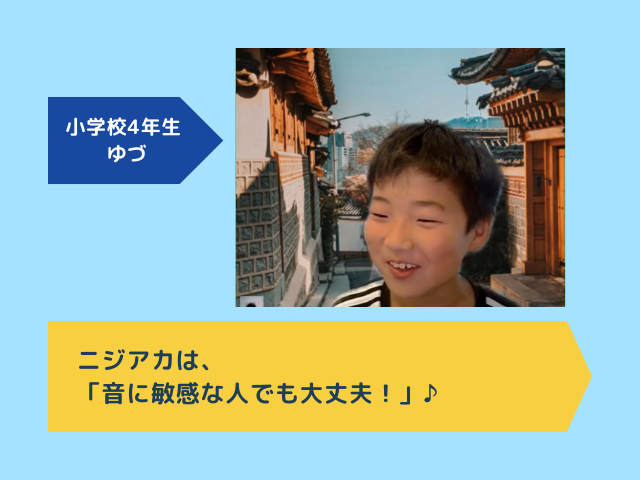 小学校4年生
ゆづ

ニジアカは、
「音に敏感な人でも大丈夫！」♪